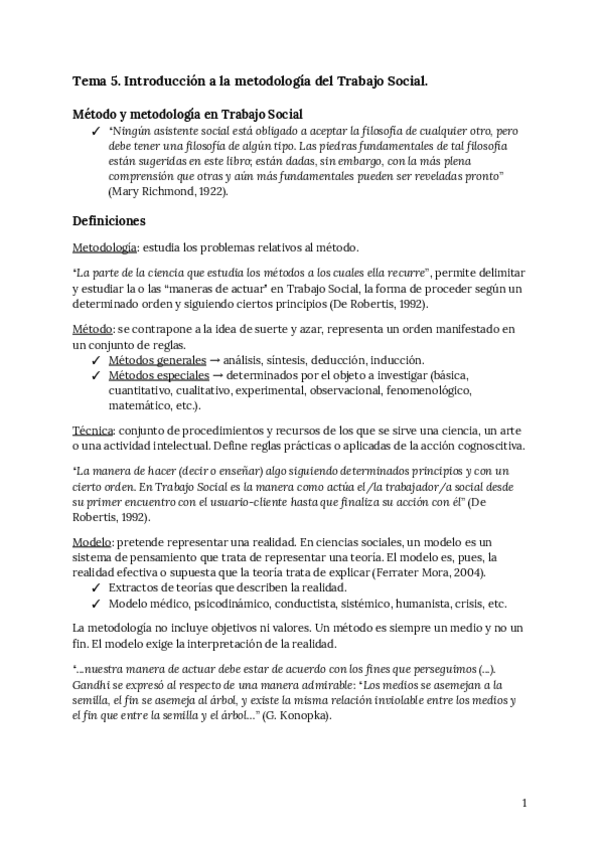 Tema 5. Introducción a la metodología del Trabajo Social.

Método y metodología en Trabajo Social

✓ "Ningún asistente social está obligado a aceptar la filosofía de cualquier otro, pero debe tener una filosofía de algún tipo. Las piedras fundamentales de tal filosofía están sugeridas en este libro; están dadas, sin embargo, con la más plena comprensión que otras y aún más fundamentales pueden ser reveladas pronto" (Mary Richmond, 1922).

Definiciones

Metodología: estudia los problemas relativos al método.

"La parte de la ciencia que estudia los métodos a los cuales ella recurre", permite delimitar y estudiar la o las "maneras de actuar" en Trabajo Social, la forma de proceder según un determinado orden y siguiendo ciertos principios (De Robertis, 1992).

Método: se contrapone a la idea de suerte y azar, representa un orden manifestado en un conjunto de reglas.

✓ Métodos generales → análisis, síntesis, deducción, inducción.
✓ Métodos especiales → determinados por el objeto a investigar (básica, cuantitativo, cualitativo, experimental, observacional, fenomenológico, matemático, etc.).

Técnica: conjunto de procedimientos y recursos de los que se sirve una ciencia, un arte o una actividad intelectual. Define reglas prácticas o aplicadas de la acción cognoscitiva.

"La manera de hacer (decir o enseñar) algo siguiendo determinados principios y con un cierto orden. En Trabajo Social es la manera como actúa el /la trabajador/a social desde su primer encuentro con el usuario-cliente hasta que finaliza su acción con él" (De Robertis, 1992).

Modelo: pretende representar una realidad. En ciencias sociales, un modelo es un sistema de pensamiento que trata de representar una teoría. El modelo es, pues, la realidad efectiva o supuesta que la teoría trata de explicar (Ferrater Mora, 2004).

✓ Extractos de teorías que describen la realidad.
✓ Modelo médico, psicodinámico, conductista, sistémico, humanista, crisis, etc.

La metodología no incluye objetivos ni valores. Un método es siempre un medio y no un fin. El modelo exige la interpretación de la realidad.

"...nuestra manera de actuar debe estar de acuerdo con los fines que perseguimos (...). Gandhi se expresó al respecto de una manera admirable: "Los medios se asemejan a la semilla, el fin se asemeja al árbol, y existe la misma relación inviolable entre los medios y el fin que entre la semilla y el árbol..." (G. Konopka).

1